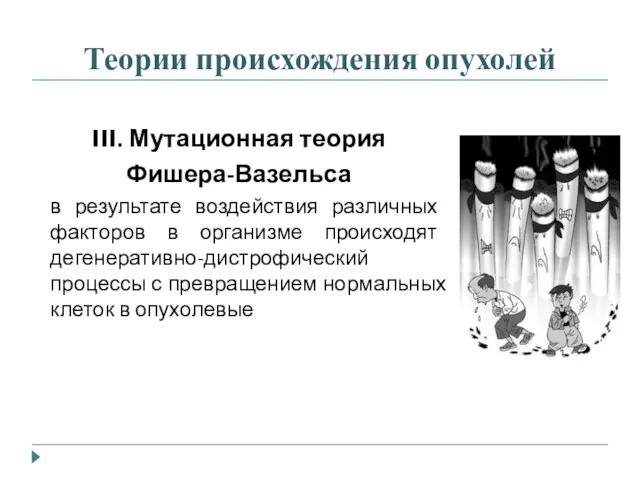 Теории происхождения опухолей

III. Мутационная теория Фишера-Вазельса

в результате воздействия различных факторов в организме происходят дегенеративно-дистрофический процессы с превращением нормальных клеток в опухолевые